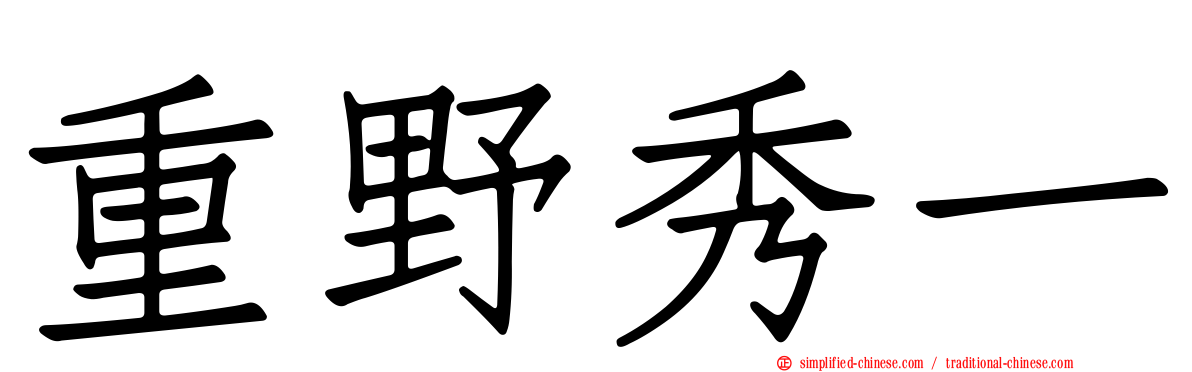 重野秀一

simplified-chinese.com / traditional-chinese.com